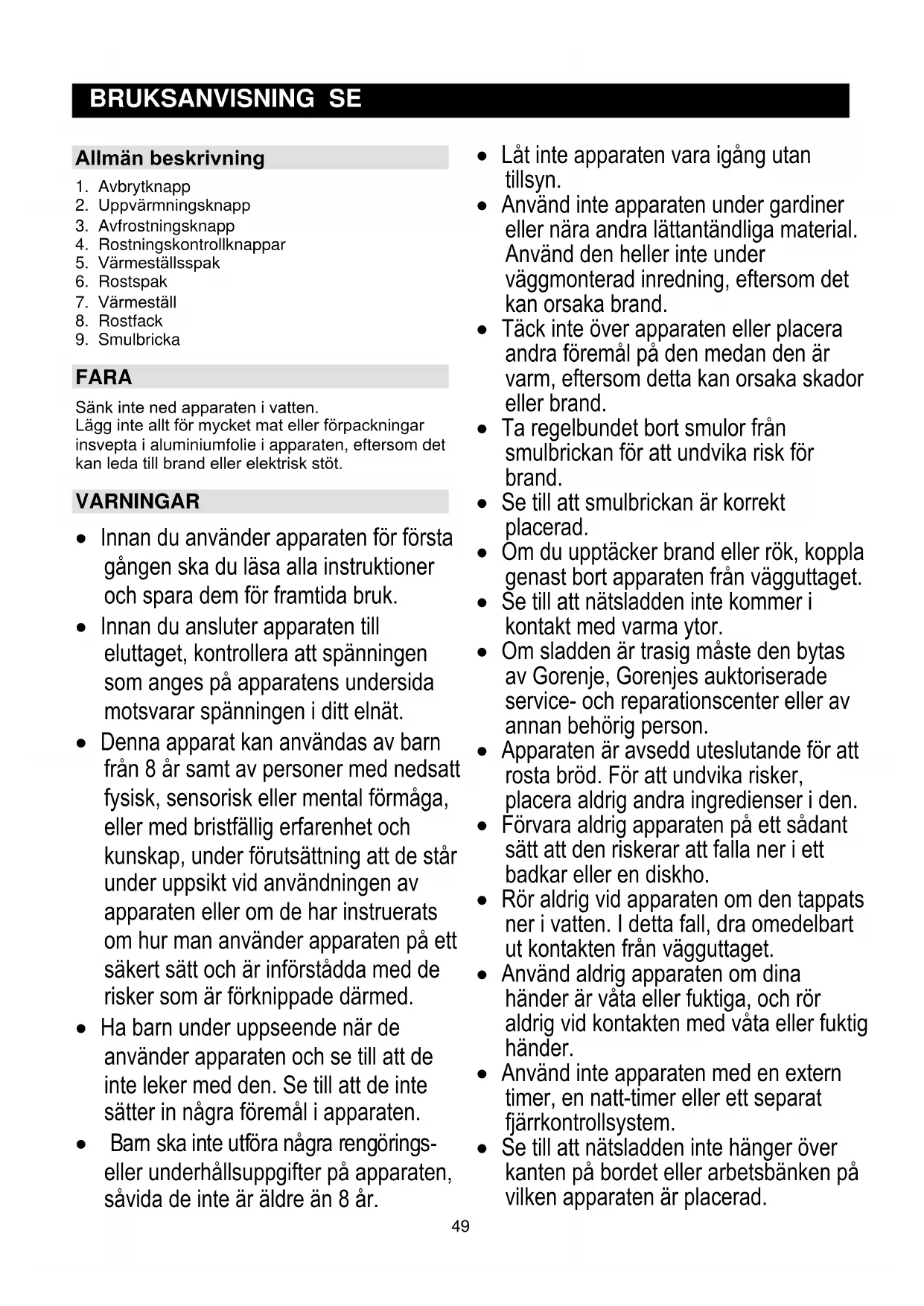 BRUKSANVISNING SE

Allmän beskrivning

1. Avbrytknapp
2. Uppvärmningsknapp
3. Avfrostningsknapp
4. Rostningskontrollknappar
5. Värmeställsspak
6. Rostspak
7. Värmeställ
8. Rostfack
9. Smulbricka

FARA

Sänk inte ned apparaten i vatten.
Lägg inte allt för mycket mat eller förpackningar insvepta i aluminiumfolie i apparaten, eftersom det kan leda till brand eller elektrisk stöt.

VARNINGAR

• Innan du använder apparaten för första gången ska du läsa alla instruktioner och spara dem för framtida bruk.
• Innan du ansluter apparaten till eluttaget, kontrollera att spänningen som anges på apparatens undersida motsvarar spänningen i ditt elnät.
• Denna apparat kan användas av barn från 8 år samt av personer med nedsatt fysisk, sensorisk eller mental förmåga, eller med bristfällig erfarenhet och kunskap, under förutsättning att de står under uppsikt vid användningen av apparaten eller om de har instruerats om hur man använder apparaten på ett säkert sätt och är införstådda med de risker som är förknippade därmed.
• Ha barn under uppseende när de använder apparaten och se till att de inte leker med den. Se till att de inte sätter in några föremål i apparaten.
• Barn ska inte utföra några rengörings- eller underhållsuppgifter på apparaten, såvida de inte är äldre än 8 år.

• Låt inte apparaten vara igång utan tillsyn.
• Använd inte apparaten under gardiner eller nära andra lättantändliga material. Använd den heller inte under väggmonterad inredning, eftersom det kan orsaka brand.
• Täck inte över apparaten eller placera andra föremål på den medan den är varm, eftersom detta kan orsaka skador eller brand.
• Ta regelbundet bort smulor från smulbrickan för att undvika risk för brand.
• Se till att smulbrickan är korrekt placerad.
• Om du upptäcker brand eller rök, koppla genast bort apparaten från vägguttaget.
• Se till att nätsladden inte kommer i kontakt med varma ytor.
• Om sladden är trasig måste den bytas av Gorenje, Gorenjes auktoriserade service- och reparationscenter eller av annan behörig person.
• Apparaten är avsedd uteslutande för att rosta bröd. För att undvika risker, placera aldrig andra ingredienser i den.
• Förvara aldrig apparaten på ett sådant sätt att den riskerar att falla ner i ett badkar eller en diskho.
• Rör aldrig vid apparaten om den tappats ner i vatten. I detta fall, dra omedelbart ut kontakten från vägguttaget.
• Använd aldrig apparaten om dina händer är våta eller fuktiga, och rör aldrig vid kontakten med våta eller fuktig händer.
• Använd inte apparaten med en extern timer, en natt-timer eller ett separat fjärrkontrollsystem.
• Se till att nätsladden inte hänger över kanten på bordet eller arbetsbänken på vilken apparaten är placerad.

49